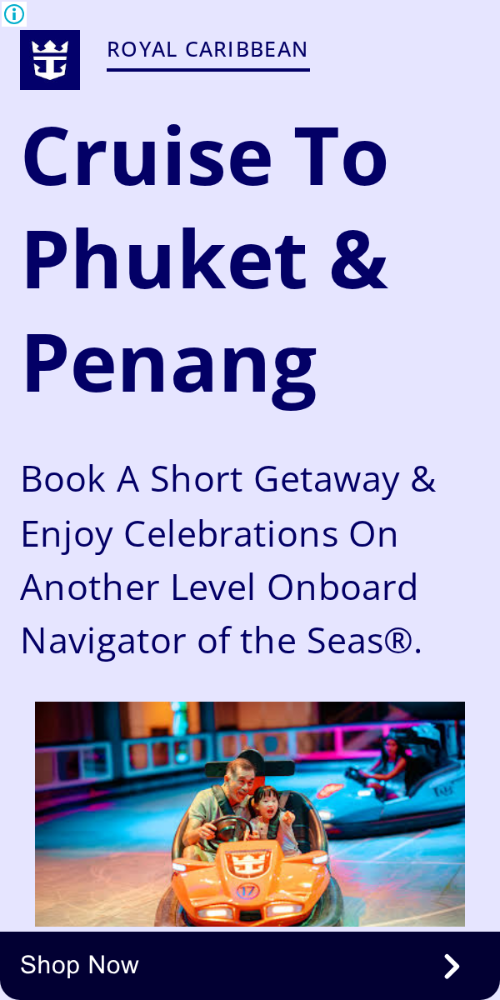 ROYAL CARIBBEAN

Cruise To Phuket & Penang

Book A Short Getaway & Enjoy Celebrations On Another Level Onboard Navigator of the Seas®.

Shop Now